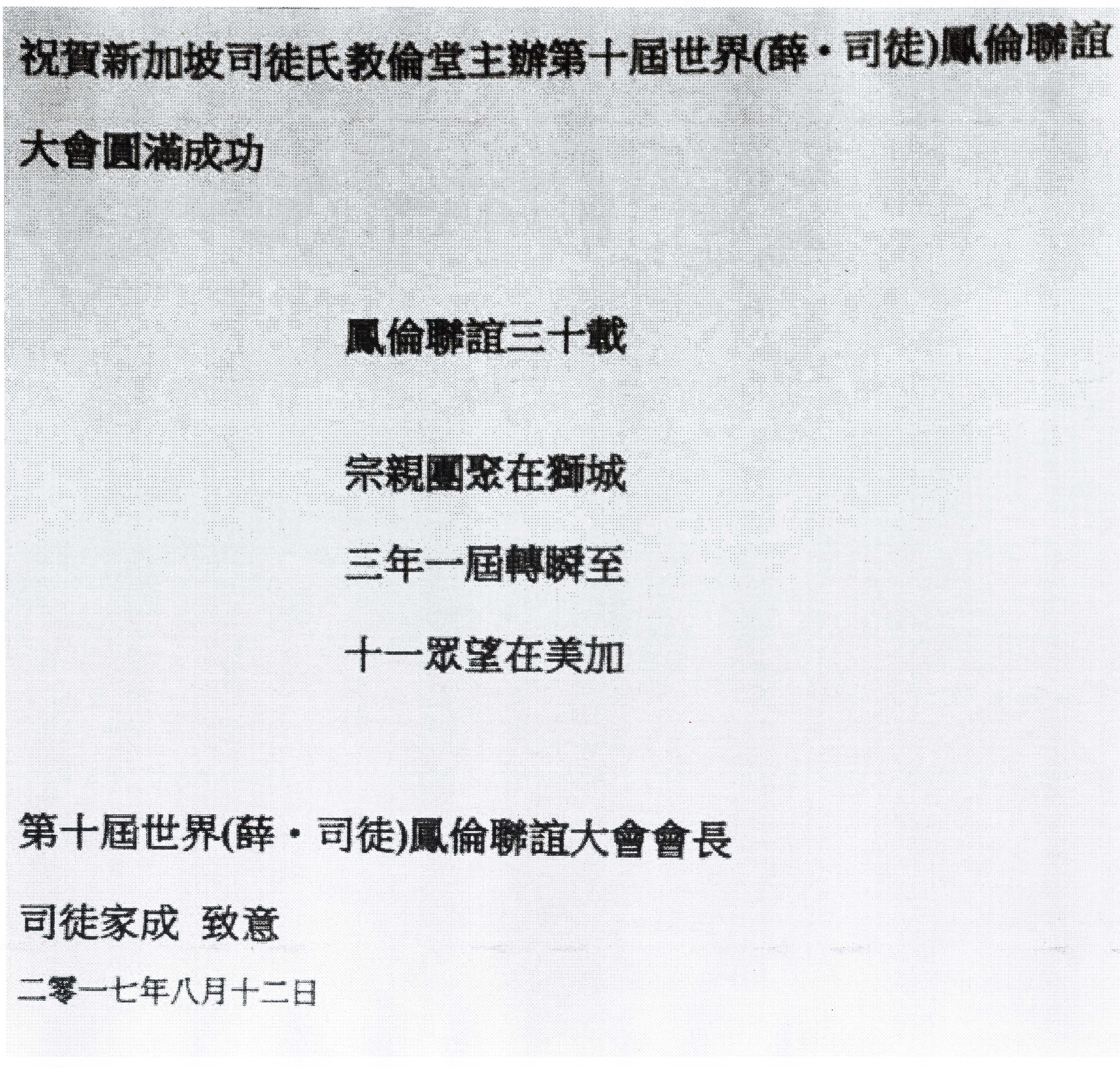 祝賀新加坡司徒氏教倫堂主辦第十屆世界(薛・司徒)鳳倫聯誼大會圓滿成功

鳳倫聯誼三十載

宗親團聚在獅城

三年一屆轉瞬至

十一眾望在美加

第十屆世界(薛・司徒)鳳倫聯誼大會會長

司徒家成 致意

二零一七年八月十二日